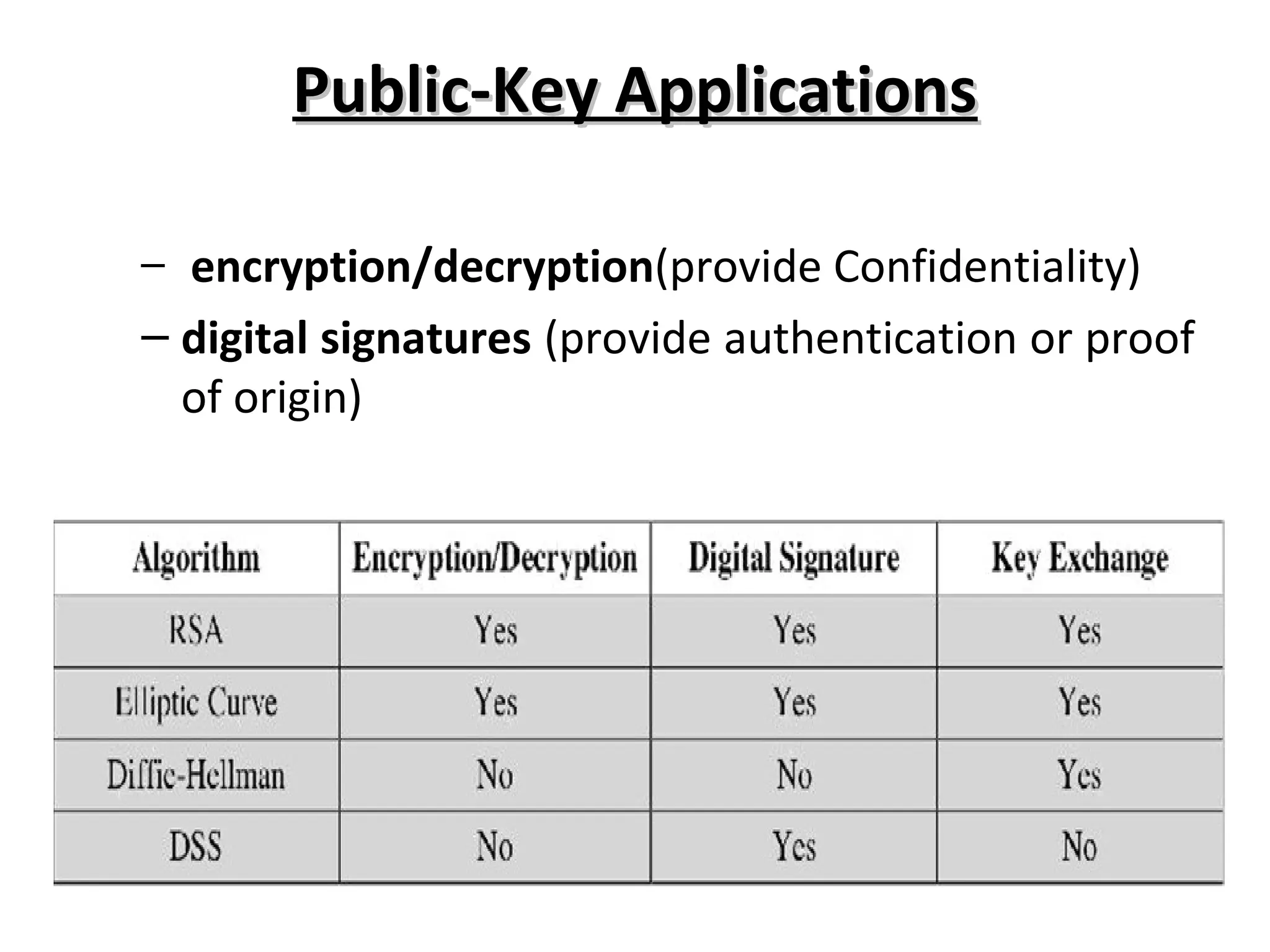 Public-Key Applications

– encryption/decryption(provide Confidentiality)

– digital signatures (provide authentication or proof of origin)

| Algorithm | Encryption/Decryption | Digital Signature | Key Exchange |
|---|---|---|---|
| RSA | Yes | Yes | Yes |
| Elliptic Curve | Yes | Yes | Yes |
| Diffie-Hellman | No | No | Yes |
| DSS | No | Yes | No |